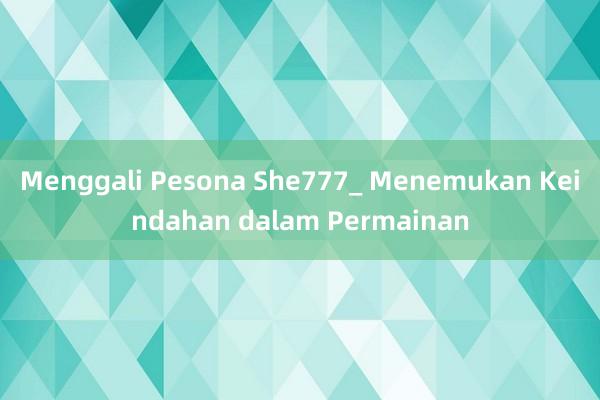 Menggali Pesona She777_ Menemukan Keindahan dalam Permainan